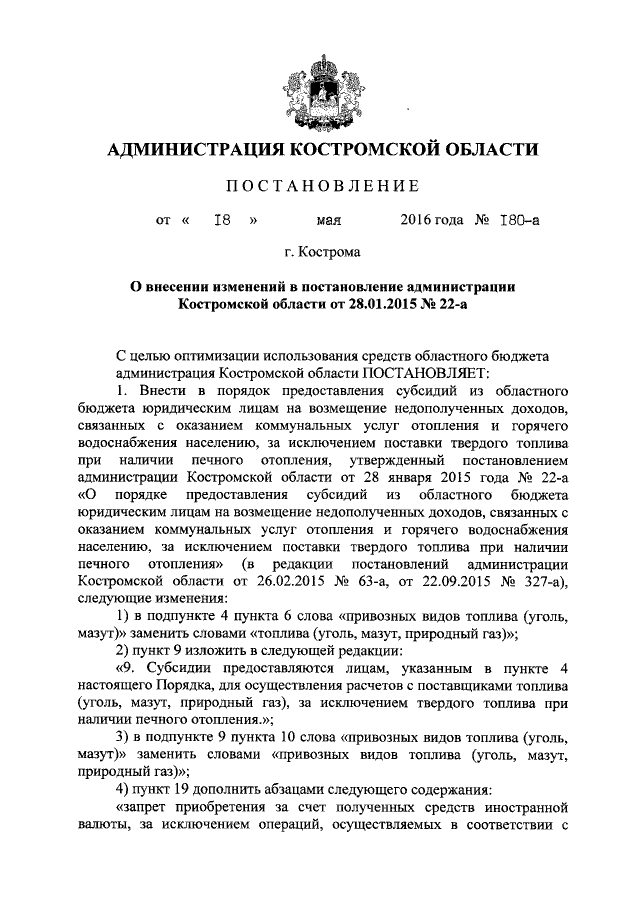 АДМИНИСТРАЦИЯ КОСТРОМСКОЙ ОБЛАСТИ

ПОСТАНОВЛЕНИЕ

от « 18 » мая 2016 года № 180-а

г. Кострома

О внесении изменений в постановление администрации Костромской области от 28.01.2015 № 22-а

С целью оптимизации использования средств областного бюджета администрация Костромской области ПОСТАНОВЛЯЕТ:

1. Внести в порядок предоставления субсидий из областного бюджета юридическим лицам на возмещение недополученных доходов, связанных с оказанием коммунальных услуг отопления и горячего водоснабжения населению, за исключением поставки твердого топлива при наличии печного отопления, утвержденный постановлением администрации Костромской области от 28 января 2015 года № 22-а «О порядке предоставления субсидий из областного бюджета юридическим лицам на возмещение недополученных доходов, связанных с оказанием коммунальных услуг отопления и горячего водоснабжения населению, за исключением поставки твердого топлива при наличии печного отопления» (в редакции постановлений администрации Костромской области от 26.02.2015 № 63-а, от 22.09.2015 № 327-а), следующие изменения:

1) в подпункте 4 пункта 6 слова «привозных видов топлива (уголь, мазут)» заменить словами «топлива (уголь, мазут, природный газ)»;

2) пункт 9 изложить в следующей редакции:

«9. Субсидии предоставляются лицам, указанным в пункте 4 настоящего Порядка, для осуществления расчетов с поставщиками топлива (уголь, мазут, природный газ), за исключением твердого топлива при наличии печного отопления.»;

3) в подпункте 9 пункта 10 слова «привозных видов топлива (уголь, мазут)» заменить словами «привозных видов топлива (уголь, мазут, природный газ)»;

4) пункт 19 дополнить абзацами следующего содержания:

«запрет приобретения за счет полученных средств иностранной валюты, за исключением операций, осуществляемых в соответствии с